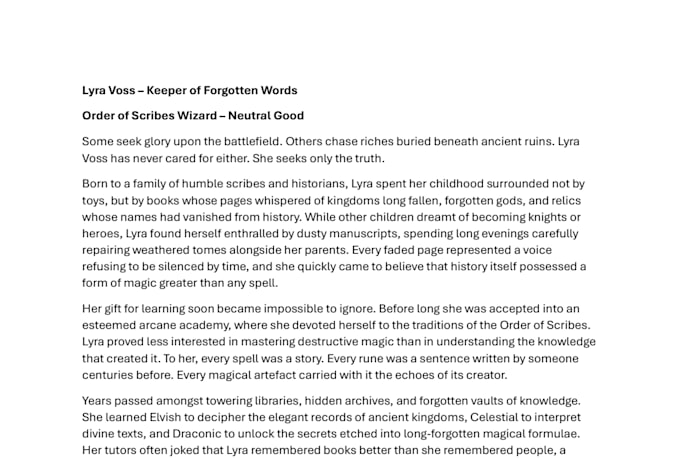 Lyra Voss – Keeper of Forgotten Words

Order of Scribes Wizard – Neutral Good

Some seek glory upon the battlefield. Others chase riches buried beneath ancient ruins. Lyra Voss has never cared for either. She seeks only the truth.

Born to a family of humble scribes and historians, Lyra spent her childhood surrounded not by toys, but by books whose pages whispered of kingdoms long fallen, forgotten gods, and relics whose names had vanished from history. While other children dreamt of becoming knights or heroes, Lyra found herself enthralled by dusty manuscripts, spending long evenings carefully repairing weathered tomes alongside her parents. Every faded page represented a voice refusing to be silenced by time, and she quickly came to believe that history itself possessed a form of magic greater than any spell.

Her gift for learning soon became impossible to ignore. Before long she was accepted into an esteemed arcane academy, where she devoted herself to the traditions of the Order of Scribes. Lyra proved less interested in mastering destructive magic than in understanding the knowledge that created it. To her, every spell was a story. Every rune was a sentence written by someone centuries before. Every magical artefact carried with it the echoes of its creator.

Years passed amongst towering libraries, hidden archives, and forgotten vaults of knowledge. She learned Elvish to decipher the elegant records of ancient kingdoms, Celestial to interpret divine texts, and Draconic to unlock the secrets etched into long-forgotten magical formulae. Her tutors often joked that Lyra remembered books better than she remembered people, a